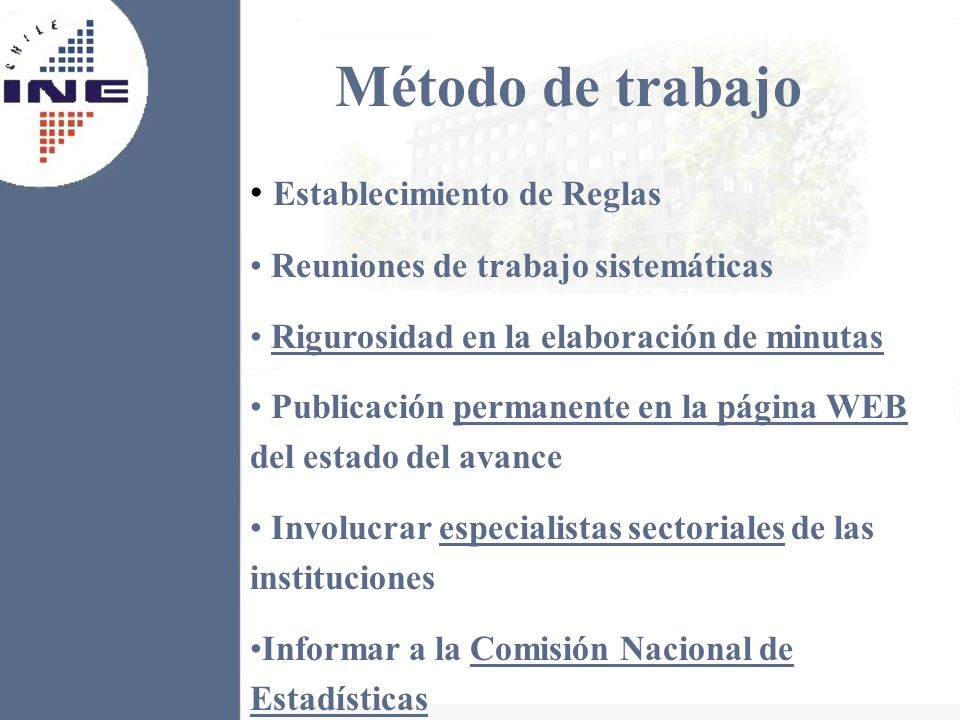 CHILE
INE

Método de trabajo

• Establecimiento de Reglas

• Reuniones de trabajo sistemáticas

• Rigurosidad en la elaboración de minutas

• Publicación permanente en la página WEB del estado del avance

• Involucrar especialistas sectoriales de las instituciones

•Informar a la Comisión Nacional de Estadísticas